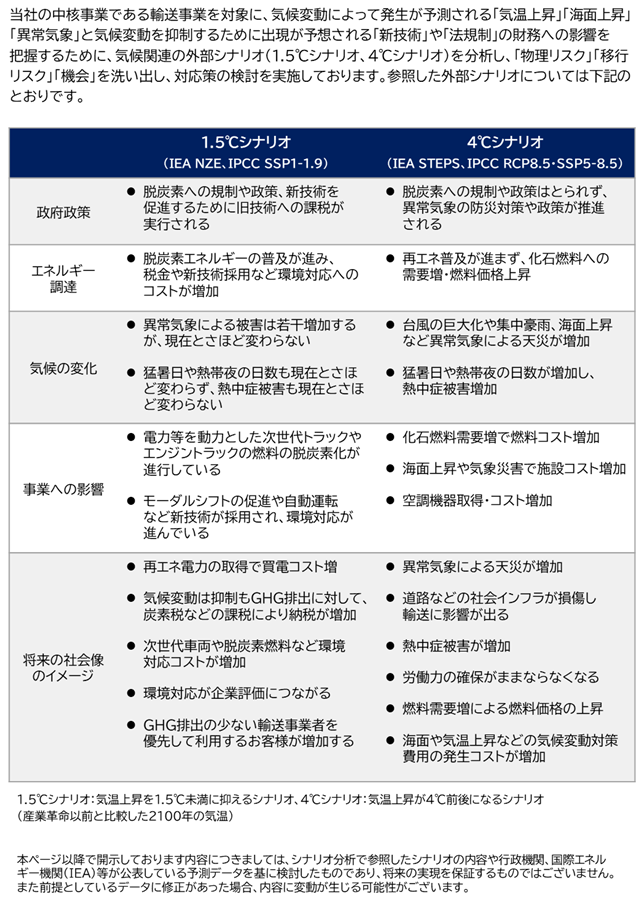 当社の中核事業である輸送事業を対象に、気候変動によって発生が予測される「気温上昇」「海面上昇」「異常気象」と気候変動を抑制するために出現が予想される「新技術」や「法規制」の財務への影響を把握するために、気候関連の外部シナリオ(1.5℃シナリオ、4℃シナリオ)を分析し、「物理リスク」「移行リスク」「機会」を洗い出し、対応策の検討を実施しております。参照した外部シナリオについては下記のとおりです。

| | 1.5℃シナリオ (IEA NZE、IPCC SSP1-1.9) | 4℃シナリオ (IEA STEPS、IPCC RCP8.5・SSP5-8.5) |
|---|---|---|
| 政府政策 | ● 脱炭素への規制や政策、新技術を促進するために旧技術への課税が実行される | ● 脱炭素への規制や政策はとられず、異常気象の防災対策や政策が推進される |
| エネルギー調達 | ● 脱炭素エネルギーの普及が進み、税金や新技術採用など環境対応へのコストが増加 | ● 再エネ普及が進まず、化石燃料への需要増・燃料価格上昇 |
| 気候の変化 | ● 異常気象による被害は若干増加するが、現在とさほど変わらない ● 猛暑日や熱帯夜の日数も現在とさほど変わらず、熱中症被害も現在とさほど変わらない | ● 台風の巨大化や集中豪雨、海面上昇など異常気象による天災が増加 ● 猛暑日や熱帯夜の日数が増加し、熱中症被害増加 |
| 事業への影響 | ● 電力等を動力とした次世代トラックやエンジントラックの燃料の脱炭素化が進行している ● モーダルシフトの促進や自動運転など新技術が採用され、環境対応が進んでいる | ● 化石燃料需要増で燃料コスト増加 ● 海面上昇や気象災害で施設コスト増加 ● 空調機器取得・コスト増加 |
| 将来の社会像のイメージ | ● 再エネ電力の取得で買電コスト増 ● 気候変動は抑制もGHG排出に対して、炭素税などの課税により納税が増加 ● 次世代車両や脱炭素燃料など環境対応コストが増加 ● 環境対応が企業評価につながる ● GHG排出の少ない輸送事業者を優先して利用するお客様が増加する | ● 異常気象による天災が増加 ● 道路などの社会インフラが損傷し輸送に影響が出る ● 熱中症被害が増加 ● 労働力の確保がままならなくなる ● 燃料需要増による燃料価格の上昇 ● 海面や気温上昇などの気候変動対策費用の発生コストが増加 |

1.5℃シナリオ:気温上昇を1.5℃未満に抑えるシナリオ、4℃シナリオ:気温上昇が4℃前後になるシナリオ
(産業革命以前と比較した2100年の気温)

本ページ以降で開示しております内容につきましては、シナリオ分析で参照したシナリオの内容や行政機関、国際エネルギー機関(IEA)等が公表している予測データを基に検討したものであり、将来の実現を保証するものではございません。また前提としているデータに修正があった場合、内容に変動が生じる可能性がございます。